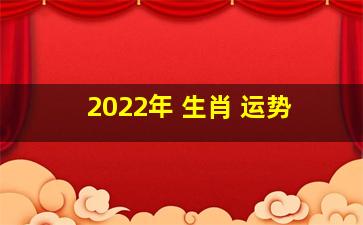 2022年 生肖 运势